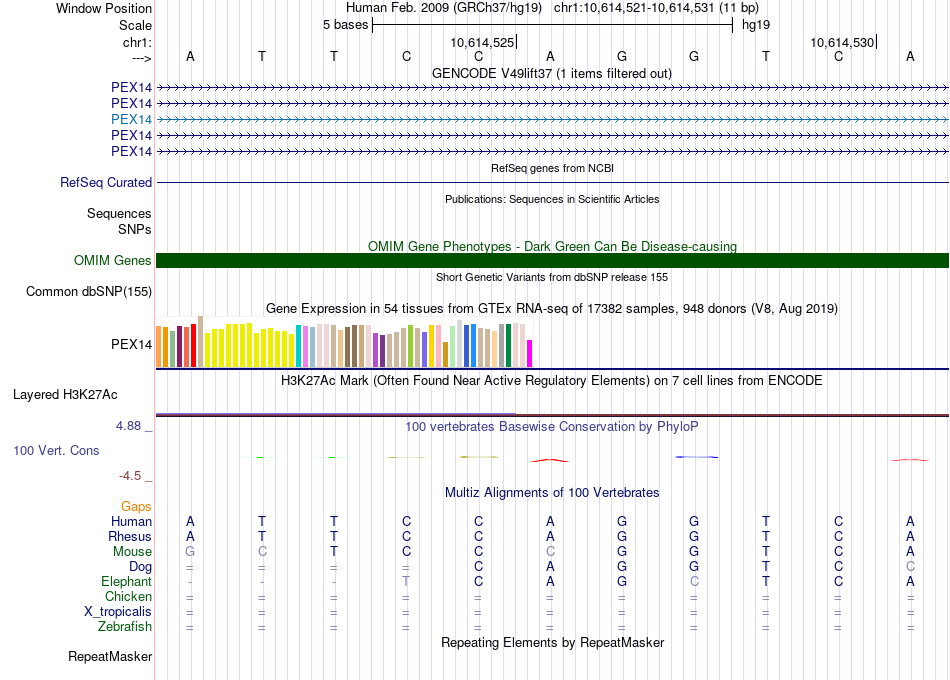 Window Position Human Feb. 2009 (GRCh37/hg19) chr1:10,614,521-10,614,531 (11 bp)
Scale 5 bases hg19
chr1: 10,614,525 10,614,530
---> A T T C C A G G T C A
GENCODE V49lift37 (1 items filtered out)
PEX14
PEX14
PEX14
PEX14
PEX14
RefSeq genes from NCBI
RefSeq Curated
Publications: Sequences in Scientific Articles
Sequences
SNPs
OMIM Gene Phenotypes - Dark Green Can Be Disease-causing
OMIM Genes
Short Genetic Variants from dbSNP release 155
Common dbSNP(155)
Gene Expression in 54 tissues from GTEx RNA-seq of 17382 samples, 948 donors (V8, Aug 2019)
PEX14
H3K27Ac Mark (Often Found Near Active Regulatory Elements) on 7 cell lines from ENCODE
Layered H3K27Ac
4.88 _
100 vertebrates Basewise Conservation by PhyloP
100 Vert. Cons
-4.5 _
Multiz Alignments of 100 Vertebrates
Gaps
Human A T T C C A G G T C A
Rhesus A T T C C A G G T C A
Mouse G C T C C C G G T C A
Dog = = = = C A G G T C C
Elephant - - - T C A G C T C A
Chicken = = = = = = = = = = =
X_tropicalis = = = = = = = = = = =
Zebrafish = = = = = = = = = = =
Repeating Elements by RepeatMasker
RepeatMasker